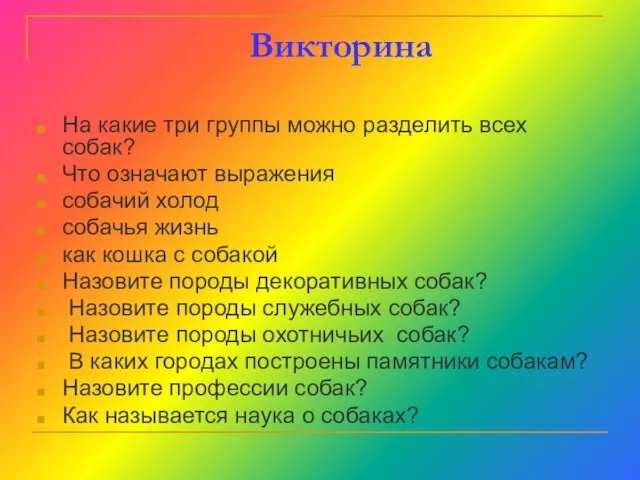 Викторина

На какие три группы можно разделить всех собак?
Что означают выражения
собачий холод
собачья жизнь
как кошка с собакой
Назовите породы декоративных собак?
Назовите породы служебных собак?
Назовите породы охотничьих собак?
В каких городах построены памятники собакам?
Назовите профессии собак?
Как называется наука о собаках?